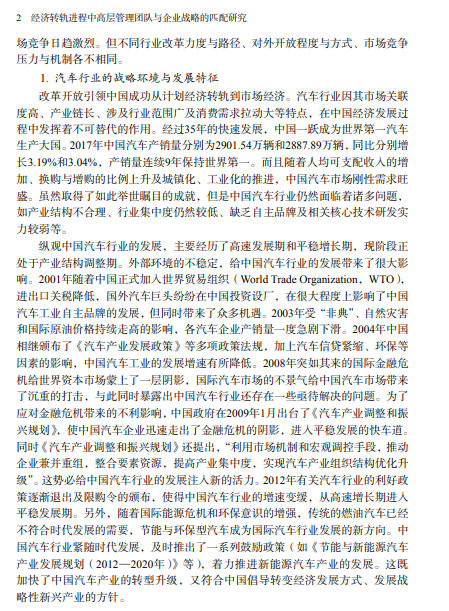 2 经济转轨进程中高层管理团队与企业战略的匹配研究

场竞争日趋激烈。但不同行业改革力度与路径、对外开放程度与方式、市场竞争压力与机制各不相同。

1. 汽车行业的战略环境与发展特征

改革开放引领中国成功从计划经济转轨到市场经济。汽车行业因其市场关联度高、产业链长、涉及行业范围广及消费需求拉动大等特点，在中国经济发展过程中发挥着不可替代的作用。经过35年的快速发展，中国一跃成为世界第一汽车生产大国。2017年中国汽车产销量分别为2901.54万辆和2887.89万辆，同比分别增长3.19%和3.04%，产销量连续9年保持世界第一。而且随着人均可支配收入的增加、换购与增购的比例上升及城镇化、工业化的推进，中国汽车市场刚性需求旺盛。虽然取得了如此举世瞩目的成就，但是中国汽车行业仍然面临着诸多问题，如产业结构不合理、行业集中度仍然较低、缺乏自主品牌及相关核心技术研发实力较弱等。

纵观中国汽车行业的发展，主要经历了高速发展期和平稳增长期，现阶段正处于产业结构调整期。外部环境的不稳定，给中国汽车行业的发展带来了很大影响。2001年随着中国正式加入世界贸易组织（World Trade Organization，WTO），进出口关税降低，国外汽车巨头纷纷在中国投资设厂，在很大程度上影响了中国汽车工业自主品牌的发展，但同时带来了众多机遇。2003年受“非典”、自然灾害和国际原油价格持续走高的影响，各汽车企业产销量一度急剧下滑。2004年中国相继颁布了《汽车产业发展政策》等多项政策法规，加上汽车信贷紧缩、环保等因素的影响，中国汽车工业的发展增速有所降低。2008年突如其来的国际金融危机给世界资本市场蒙上了一层阴影，国际汽车市场的不景气给中国汽车市场带来了沉重的打击，与此同时暴露出中国汽车行业还存在一些亟待解决的问题。为了应对金融危机带来的不利影响，中国政府在2009年1月出台了《汽车产业调整和振兴规划》，使中国汽车企业迅速走出了金融危机的阴影，进入平稳发展的快车道。同时《汽车产业调整和振兴规划》还提出，“利用市场机制和宏观调控手段，推动企业兼并重组，整合要素资源，提高产业集中度，实现汽车产业组织结构优化升级”。这势必给中国汽车行业的发展注入新的活力。2012年有关汽车行业的利好政策逐渐退出及限购令的颁布，使得中国汽车行业的增速变缓，从高速增长期进入平稳发展期。另外，随着国际能源危机和环保意识的增强，传统的燃油汽车已经不符合时代发展的需要，节能与环保型汽车成为国际汽车行业发展的新方向。中国汽车行业紧随时代发展，及时推出了一系列鼓励政策（如《节能与新能源汽车产业发展规划（2012—2020年）》等），着力推进新能源汽车产业的发展。这既加快了中国汽车产业的转型升级，又符合中国倡导转变经济发展方式、发展战略性新兴产业的方针。